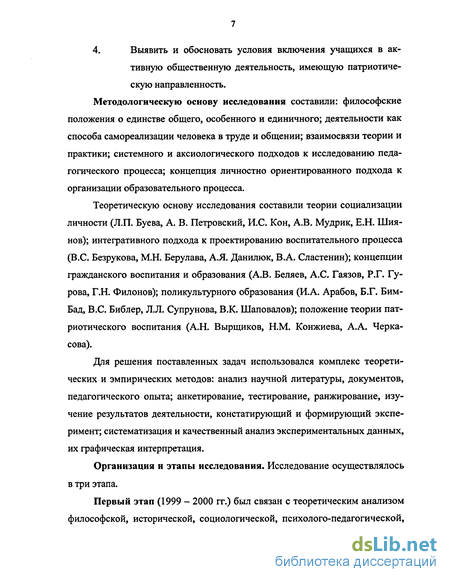 7

4. Выявить и обосновать условия включения учащихся в активную общественную деятельность, имеющую патриотическую направленность.

Методологическую основу исследования составили: философские положения о единстве общего, особенного и единичного; деятельности как способа самореализации человека в труде и общении; взаимосвязи теории и практики; системного и аксиологического подходов к исследованию педагогического процесса; концепция личностно ориентированного подхода к организации образовательного процесса.

Теоретическую основу исследования составили теории социализации личности (Л.П. Буева, А. В. Петровский, И.С. Кон, А.В. Мудрик, Е.Н. Шиянов); интегративного подхода к проектированию воспитательного процесса (В.С. Безрукова, М.Н. Берулава, А.Я. Данилюк, В.А. Сластенин); концепции гражданского воспитания и образования (А.В. Беляев, А.С. Гаязов, Р.Г. Гурова, Г.Н. Филонов); поликультурного образования (И.А. Арабов, Б.Г. Бим-Бад, В.С. Библер, Л.Л. Супрунова, В.К. Шаповалов); положение теории патриотического воспитания (А.Н. Вырщиков, Н.М. Конжиева, А.А. Черкасова).

Для решения поставленных задач использовался комплекс теоретических и эмпирических методов: анализ научной литературы, документов, педагогического опыта; анкетирование, тестирование, ранжирование, изучение результатов деятельности, констатирующий и формирующий эксперимент; систематизация и качественный анализ экспериментальных данных, их графическая интерпретация.

Организация и этапы исследования. Исследование осуществлялось в три этапа.

Первый этап (1999 – 2000 гг.) был связан с теоретическим анализом философской, исторической, социологической, психолого-педагогической,

dsLib.net
библиотека диссертаций